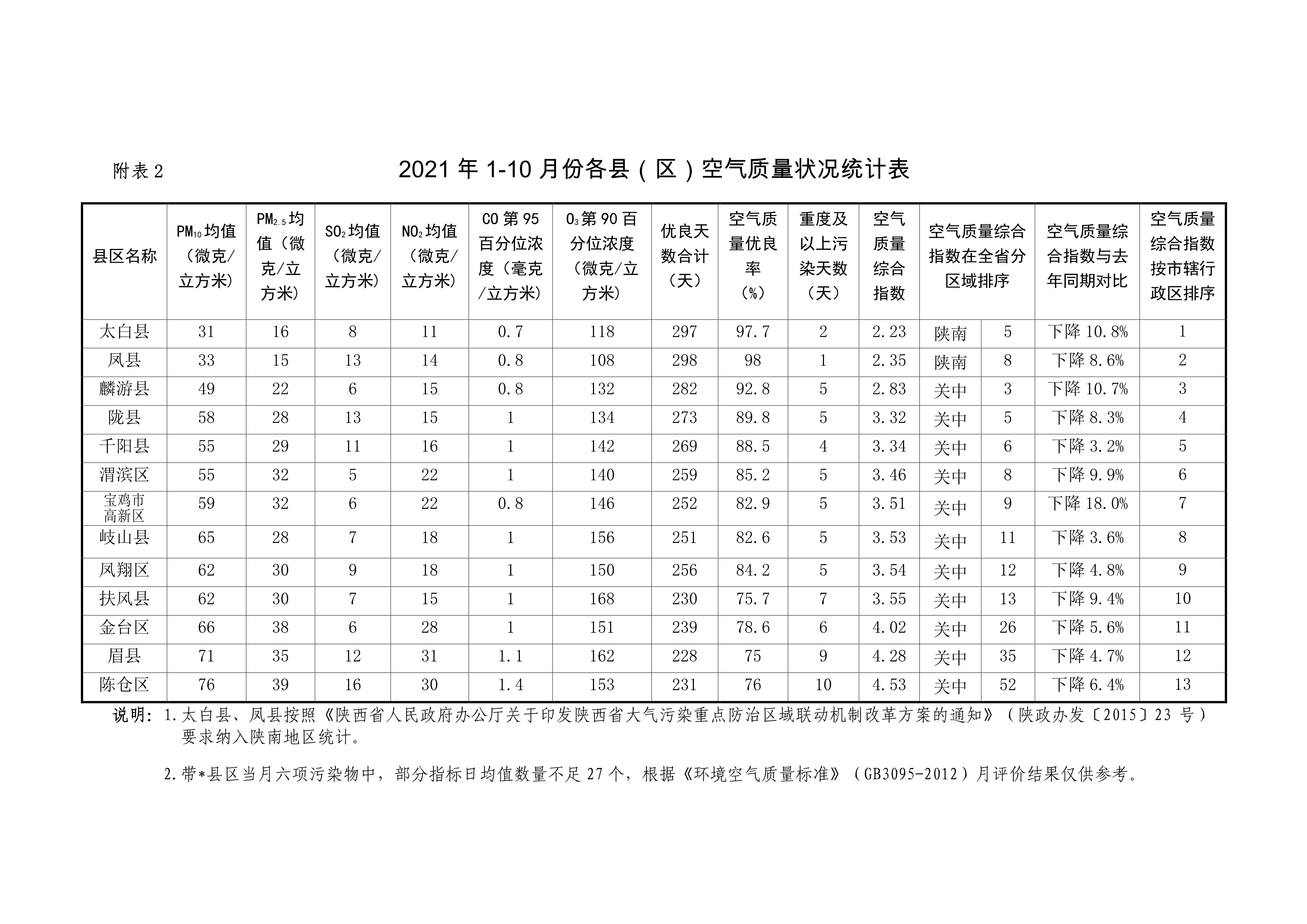 附表 2

2021 年 1-10 月份各县（区）空气质量状况统计表

| 县区名称 | $PM_{10}$均值（微克/立方米） | $PM_{2.5}$均值（微克/立方米） | $SO_2$均值（微克/立方米） | $NO_2$均值（微克/立方米） | CO 第 95 百分位浓度（毫克/立方米） | $O_3$第 90 百分位浓度（微克/立方米） | 优良天数合计（天） | 空气质量优良率（%） | 重度及以上污染天数（天） | 空气质量综合指数 | 空气质量综合指数在全省分区域排序 | | 空气质量综合指数与去年同期对比 | 空气质量综合指数按市辖行政区排序 |
|---|---|---|---|---|---|---|---|---|---|---|---|---|---|---|
| 太白县 | 31 | 16 | 8 | 11 | 0.7 | 118 | 297 | 97.7 | 2 | 2.23 | 陕南 | 5 | 下降 10.8% | 1 |
| 凤县 | 33 | 15 | 13 | 14 | 0.8 | 108 | 298 | 98 | 1 | 2.35 | 陕南 | 8 | 下降 8.6% | 2 |
| 麟游县 | 49 | 22 | 6 | 15 | 0.8 | 132 | 282 | 92.8 | 5 | 2.83 | 关中 | 3 | 下降 10.7% | 3 |
| 陇县 | 58 | 28 | 13 | 15 | 1 | 134 | 273 | 89.8 | 5 | 3.32 | 关中 | 5 | 下降 8.3% | 4 |
| 千阳县 | 55 | 29 | 11 | 16 | 1 | 142 | 269 | 88.5 | 4 | 3.34 | 关中 | 6 | 下降 3.2% | 5 |
| 渭滨区 | 55 | 32 | 5 | 22 | 1 | 140 | 259 | 85.2 | 5 | 3.46 | 关中 | 8 | 下降 9.9% | 6 |
| 宝鸡市高新区 | 59 | 32 | 6 | 22 | 0.8 | 146 | 252 | 82.9 | 5 | 3.51 | 关中 | 9 | 下降 18.0% | 7 |
| 岐山县 | 65 | 28 | 7 | 18 | 1 | 156 | 251 | 82.6 | 5 | 3.53 | 关中 | 11 | 下降 3.6% | 8 |
| 凤翔区 | 62 | 30 | 9 | 18 | 1 | 150 | 256 | 84.2 | 5 | 3.54 | 关中 | 12 | 下降 4.8% | 9 |
| 扶风县 | 62 | 30 | 7 | 15 | 1 | 168 | 230 | 75.7 | 7 | 3.55 | 关中 | 13 | 下降 9.4% | 10 |
| 金台区 | 66 | 38 | 6 | 28 | 1 | 151 | 239 | 78.6 | 6 | 4.02 | 关中 | 26 | 下降 5.6% | 11 |
| 眉县 | 71 | 35 | 12 | 31 | 1.1 | 162 | 228 | 75 | 9 | 4.28 | 关中 | 35 | 下降 4.7% | 12 |
| 陈仓区 | 76 | 39 | 16 | 30 | 1.4 | 153 | 231 | 76 | 10 | 4.53 | 关中 | 52 | 下降 6.4% | 13 |

说明：1.太白县、凤县按照《陕西省人民政府办公厅关于印发陕西省大气污染重点防治区域联动机制改革方案的通知》（陕政办发〔2015〕23 号）要求纳入陕南地区统计。

2.带*县区当月六项污染物中，部分指标日均值数量不足 27 个，根据《环境空气质量标准》（GB3095-2012）月评价结果仅供参考。